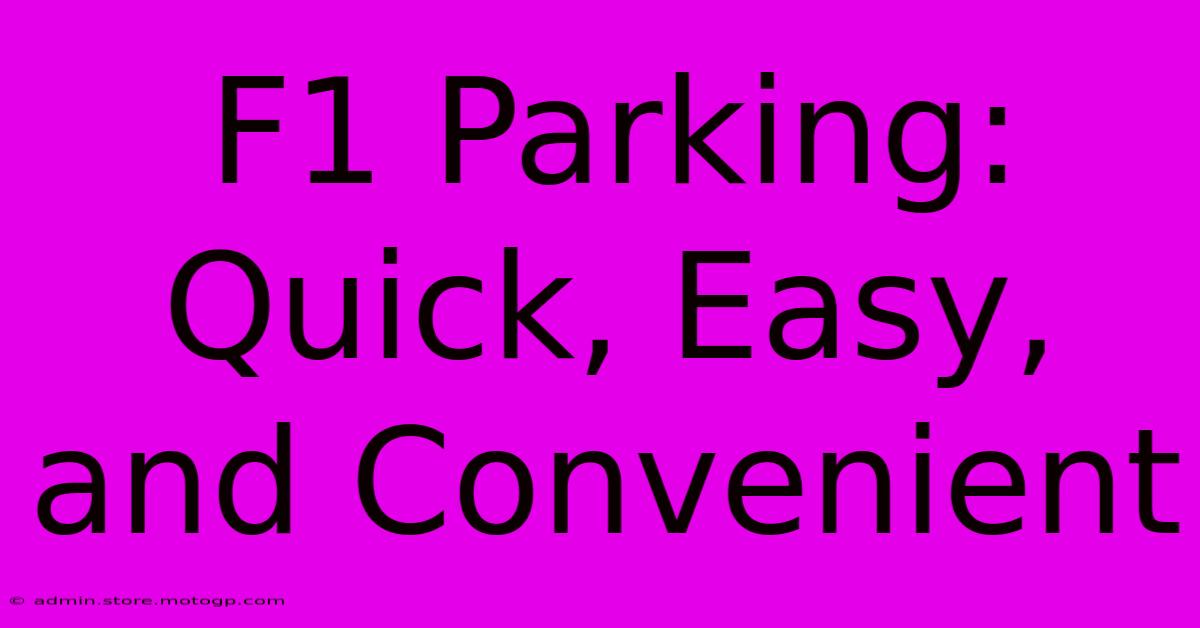 F1 Parking:
Quick, Easy,
and Convenient

© admin.store.motogp.com